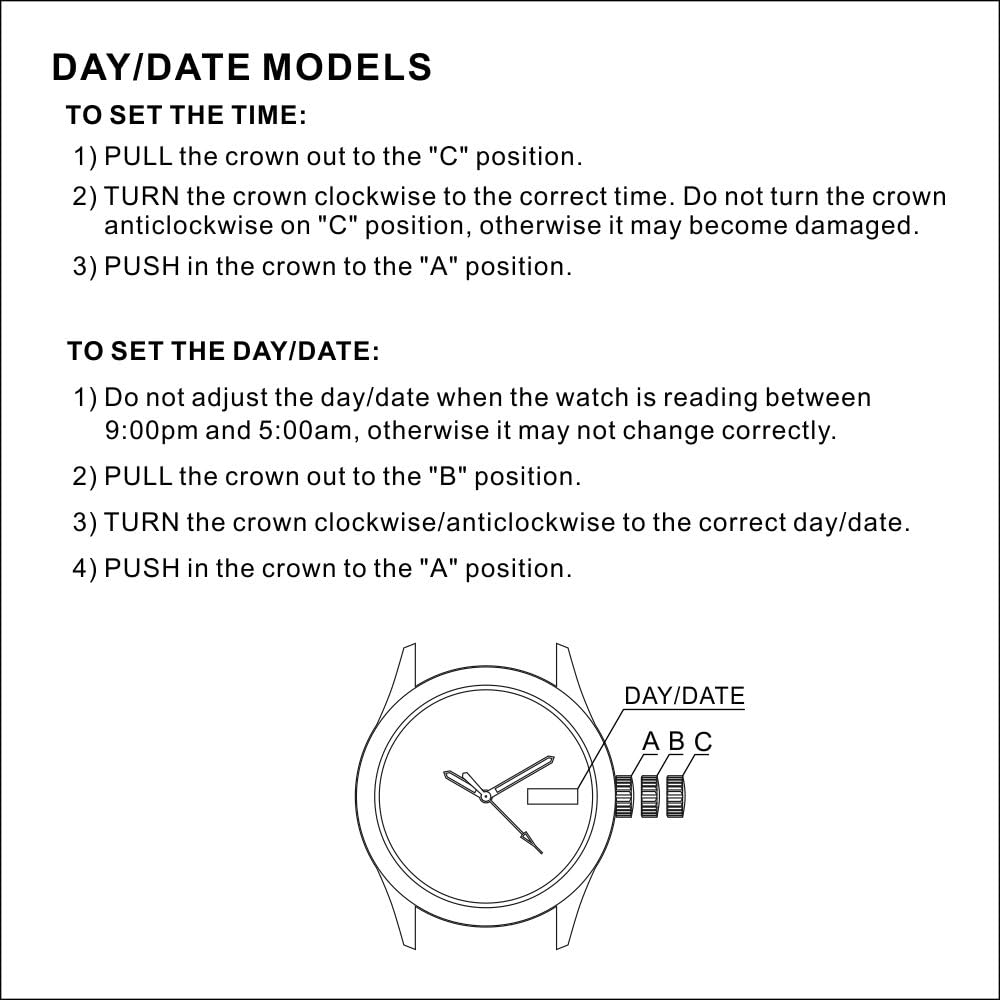 DAY/DATE MODELS

TO SET THE TIME:

1) PULL the crown out to the "C" position.

2) TURN the crown clockwise to the correct time. Do not turn the crown anticlockwise on "C" position, otherwise it may become damaged.

3) PUSH in the crown to the "A" position.

TO SET THE DAY/DATE:

1) Do not adjust the day/date when the watch is reading between 9:00pm and 5:00am, otherwise it may not change correctly.

2) PULL the crown out to the "B" position.

3) TURN the crown clockwise/anticlockwise to the correct day/date.

4) PUSH in the crown to the "A" position.

DAY/DATE

A B C